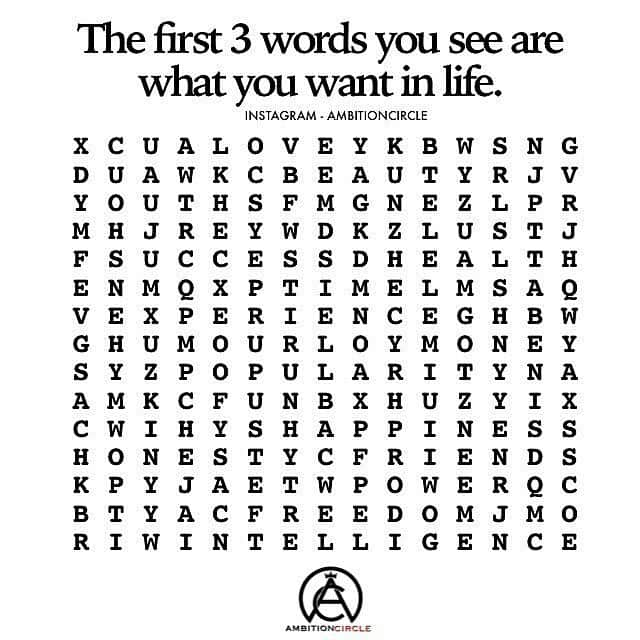 The first 3 words you see are what you want in life.

INSTAGRAM - AMBITIONCIRCLE

X C U A L O V E Y K B W S N G
D U A W K C B E A U T Y R J V
Y O U T H S F M G N E Z L P R
M H J R E Y W D K Z L U S T J
F S U C C E S S D H E A L T H
E N M Q X P T I M E L M S A Q
V E X P E R I E N C E G H B W
G H U M O U R L O Y M O N E Y
S Y Z P O P U L A R I T Y N A
A M K C F U N B X H U Z Y I X
C W I H Y S H A P P I N E S S
H O N E S T Y C F R I E N D S
K P Y J A E T W P O W E R Q C
B T Y A C F R E E D O M J M O
R I W I N T E L L I G E N C E

AMBITIONCIRCLE